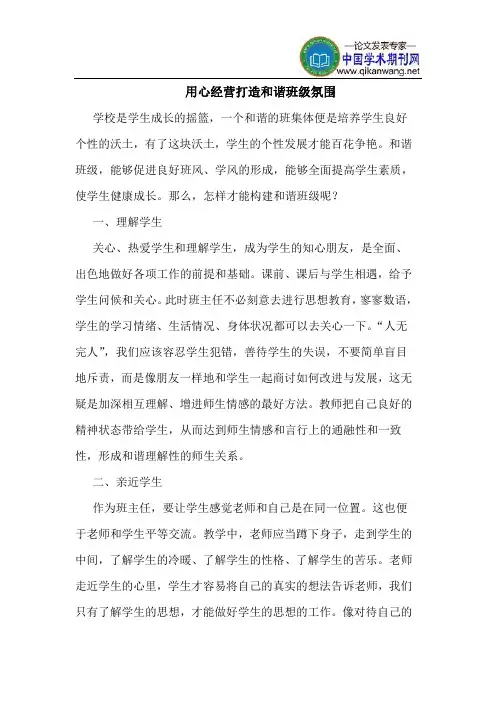 —论文发表专家—
中国学术期刊网
www.qikanwang.net

用心经营打造和谐班级氛围

学校是学生成长的摇篮，一个和谐的班集体便是培养学生良好个性的沃土，有了这块沃土，学生的个性发展才能百花争艳。和谐班级，能够促进良好班风、学风的形成，能够全面提高学生素质，使学生健康成长。那么，怎样才能构建和谐班级呢？

一、理解学生

关心、热爱学生和理解学生，成为学生的知心朋友，是全面、出色地做好各项工作的前提和基础。课前、课后与学生相遇，给予学生问候和关心。此时班主任不必刻意去进行思想教育，寥寥数语，学生的学习情绪、生活情况、身体状况都可以去关心一下。“人无完人”，我们应该容忍学生犯错，善待学生的失误，不要简单盲目地斥责，而是像朋友一样地和学生一起商讨如何改进与发展，这无疑是加深相互理解、增进师生情感的最好方法。教师把自己良好的精神状态带给学生，从而达到师生情感和言行上的通融性和一致性，形成和谐理解性的师生关系。

二、亲近学生

作为班主任，要让学生感觉老师和自己是在同一位置。这也便于老师和学生平等交流。教学中，老师应当蹲下身子，走到学生的中间，了解学生的冷暖、了解学生的性格、了解学生的苦乐。老师走近学生的心里，学生才容易将自己的真实的想法告诉老师，我们只有了解学生的思想，才能做好学生的思想的工作。像对待自己的